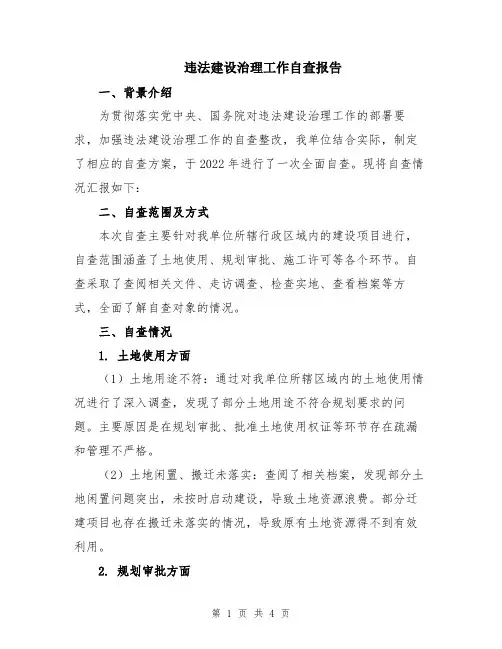 违法建设治理工作自查报告

一、背景介绍

为贯彻落实党中央、国务院对违法建设治理工作的部署要求，加强违法建设治理工作的自查整改，我单位结合实际，制定了相应的自查方案，于2022年进行了一次全面自查。现将自查情况汇报如下：

二、自查范围及方式

本次自查主要针对我单位所辖行政区域内的建设项目进行，自查范围涵盖了土地使用、规划审批、施工许可等各个环节。自查采取了查阅相关文件、走访调查、检查实地、查看档案等方式，全面了解自查对象的情况。

三、自查情况

1. 土地使用方面

（1）土地用途不符：通过对我单位所辖区域内的土地使用情况进行了深入调查，发现了部分土地用途不符合规划要求的问题。主要原因是在规划审批、批准土地使用权证等环节存在疏漏和管理不严格。

（2）土地闲置、搬迁未落实：查阅了相关档案，发现部分土地闲置问题突出，未按时启动建设，导致土地资源浪费。部分迁建项目也存在搬迁未落实的情况，导致原有土地资源得不到有效利用。

2. 规划审批方面

第 1 页 共 4 页